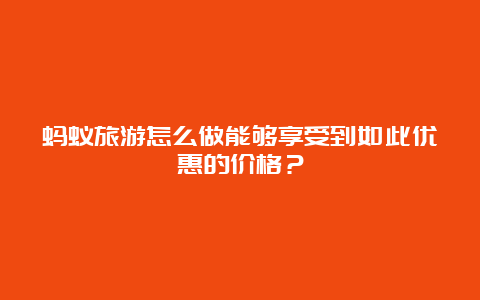 蚂蚁旅游怎么做能够享受到如此优惠的价格？